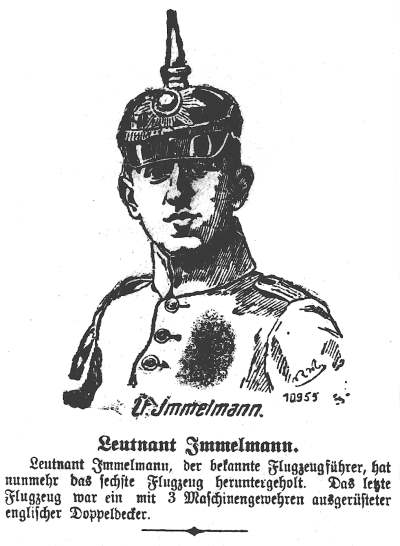 Lt. Immelmann.

10955

Leutnant Immelmann.

Leutnant Immelmann, der bekannte Flugzeugführer, hat nunmehr das sechste Flugzeug heruntergeholt. Das letzte Flugzeug war ein mit 3 Maschinengewehren ausgerüsteter englischer Doppeldecker.